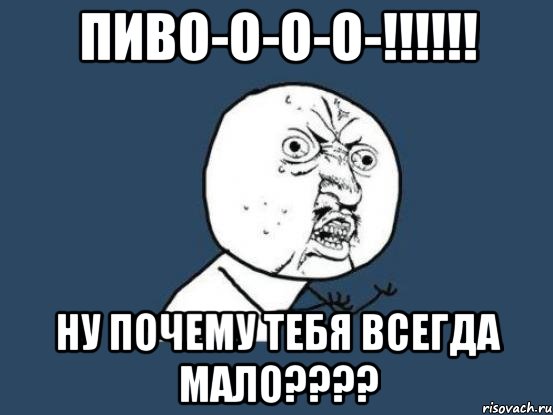 ПИВО-О-О-О-!!!!!!

НУ ПОЧЕМУ ТЕБЯ ВСЕГДА МАЛО????

risovach.ru